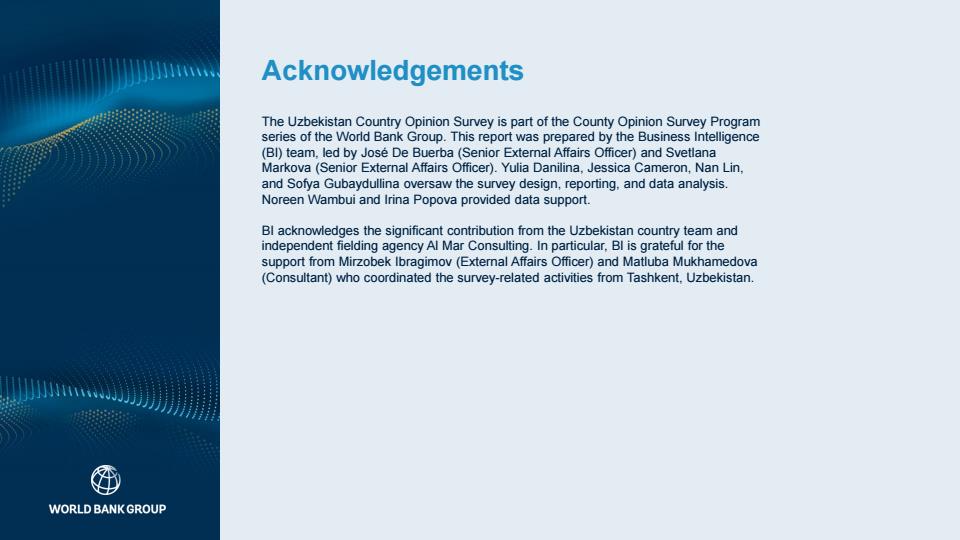 Acknowledgements

The Uzbekistan Country Opinion Survey is part of the County Opinion Survey Program series of the World Bank Group. This report was prepared by the Business Intelligence (BI) team, led by José De Buerba (Senior External Affairs Officer) and Svetlana Markova (Senior External Affairs Officer). Yulia Danilina, Jessica Cameron, Nan Lin, and Sofya Gubaydullina oversaw the survey design, reporting, and data analysis. Noreen Wambui and Irina Popova provided data support.

BI acknowledges the significant contribution from the Uzbekistan country team and independent fielding agency Al Mar Consulting. In particular, BI is grateful for the support from Mirzobek Ibragimov (External Affairs Officer) and Matluba Mukhamedova (Consultant) who coordinated the survey-related activities from Tashkent, Uzbekistan.

WORLD BANK GROUP